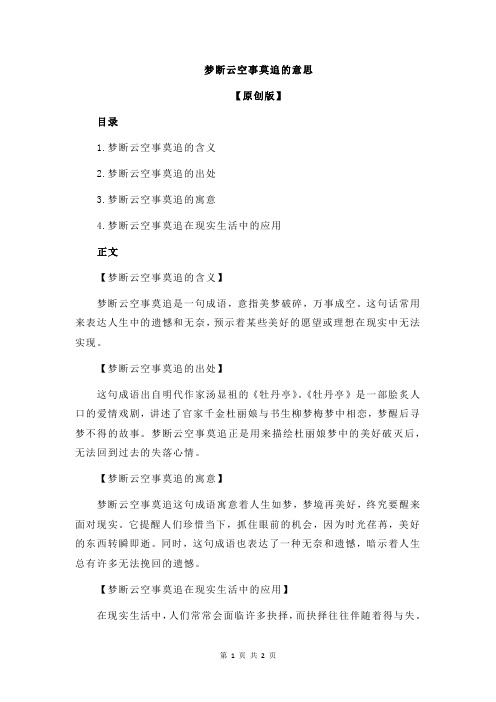 梦断云空事莫追的意思

【原创版】

目录

1.梦断云空事莫追的含义

2.梦断云空事莫追的出处

3.梦断云空事莫追的寓意

4.梦断云空事莫追在现实生活中的应用

正文

【梦断云空事莫追的含义】

梦断云空事莫追是一句成语，意指美梦破碎，万事成空。这句话常用来表达人生中的遗憾和无奈，预示着某些美好的愿望或理想在现实中无法实现。

【梦断云空事莫追的出处】

这句成语出自明代作家汤显祖的《牡丹亭》。《牡丹亭》是一部脍炙人口的爱情戏剧，讲述了官家千金杜丽娘与书生柳梦梅梦中相恋，梦醒后寻梦不得的故事。梦断云空事莫追正是用来描绘杜丽娘梦中的美好破灭后，无法回到过去的失落心情。

【梦断云空事莫追的寓意】

梦断云空事莫追这句成语寓意着人生如梦，梦境再美好，终究要醒来面对现实。它提醒人们珍惜当下，抓住眼前的机会，因为时光荏苒，美好的东西转瞬即逝。同时，这句成语也表达了一种无奈和遗憾，暗示着人生总有许多无法挽回的遗憾。

【梦断云空事莫追在现实生活中的应用】

在现实生活中，人们常常会面临许多抉择，而抉择往往伴随着得与失。

第 1 页 共 2 页